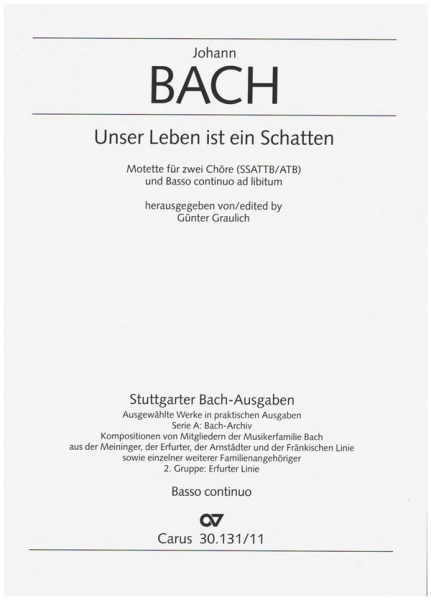 Johann
BACH

Unser Leben ist ein Schatten

Motette für zwei Chöre (SSATTB/ATB)
und Basso continuo ad libitum

herausgegeben von/edited by
Günter Graulich

Stuttgarter Bach-Ausgaben
Ausgewählte Werke in praktischen Ausgaben
Serie A: Bach-Archiv
Kompositionen von Mitgliedern der Musikerfamilie Bach
aus der Meininger, der Erfurter, der Arnstädter und der Fränkischen Linie
sowie einzelner weiterer Familienangehöriger
2. Gruppe: Erfurter Linie

Basso continuo

Carus 30.131/11